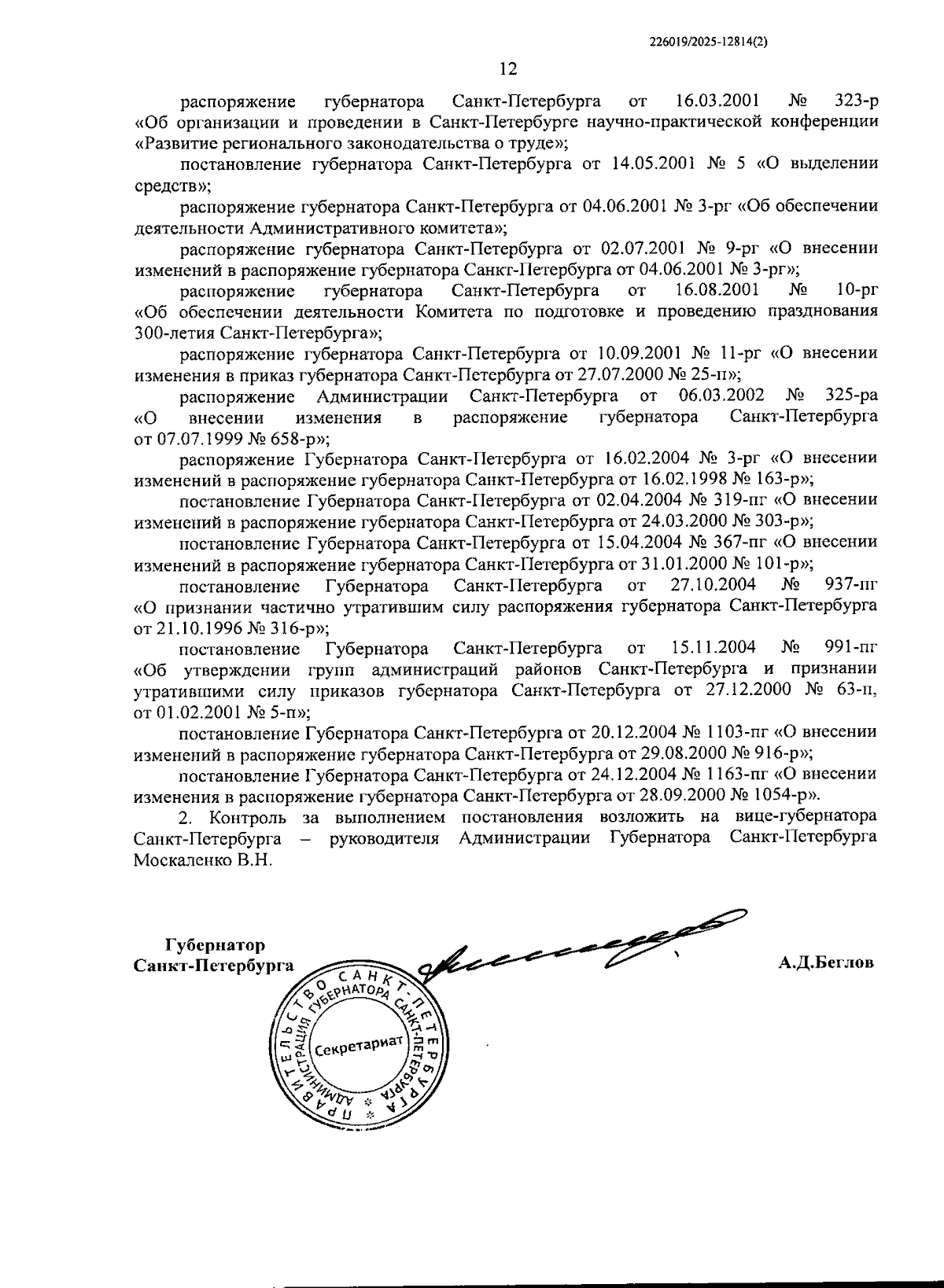 226019/2025-12814(2)

12

распоряжение губернатора Санкт-Петербурга от 16.03.2001 № 323-р «Об организации и проведении в Санкт-Петербурге научно-практической конференции «Развитие регионального законодательства о труде»;

постановление губернатора Санкт-Петербурга от 14.05.2001 № 5 «О выделении средств»;

распоряжение губернатора Санкт-Петербурга от 04.06.2001 № 3-рг «Об обеспечении деятельности Административного комитета»;

распоряжение губернатора Санкт-Петербурга от 02.07.2001 № 9-рг «О внесении изменений в распоряжение губернатора Санкт-Петербурга от 04.06.2001 № 3-рг»;

распоряжение губернатора Санкт-Петербурга от 16.08.2001 № 10-рг «Об обеспечении деятельности Комитета по подготовке и проведению празднования 300-летия Санкт-Петербурга»;

распоряжение губернатора Санкт-Петербурга от 10.09.2001 № 11-рг «О внесении изменения в приказ губернатора Санкт-Петербурга от 27.07.2000 № 25-п»;

распоряжение Администрации Санкт-Петербурга от 06.03.2002 № 325-ра «О внесении изменения в распоряжение губернатора Санкт-Петербурга от 07.07.1999 № 658-р»;

распоряжение Губернатора Санкт-Петербурга от 16.02.2004 № 3-рг «О внесении изменений в распоряжение губернатора Санкт-Петербурга от 16.02.1998 № 163-р»;

постановление Губернатора Санкт-Петербурга от 02.04.2004 № 319-пг «О внесении изменений в распоряжение губернатора Санкт-Петербурга от 24.03.2000 № 303-р»;

постановление Губернатора Санкт-Петербурга от 15.04.2004 № 367-пг «О внесении изменений в распоряжение губернатора Санкт-Петербурга от 31.01.2000 № 101-р»;

постановление Губернатора Санкт-Петербурга от 27.10.2004 № 937-пг «О признании частично утратившим силу распоряжения губернатора Санкт-Петербурга от 21.10.1996 № 316-р»;

постановление Губернатора Санкт-Петербурга от 15.11.2004 № 991-пг «Об утверждении групп администраций районов Санкт-Петербурга и признании утратившими силу приказов губернатора Санкт-Петербурга от 27.12.2000 № 63-п, от 01.02.2001 № 5-п»;

постановление Губернатора Санкт-Петербурга от 20.12.2004 № 1103-пг «О внесении изменений в распоряжение губернатора Санкт-Петербурга от 29.08.2000 № 916-р»;

постановление Губернатора Санкт-Петербурга от 24.12.2004 № 1163-пг «О внесении изменения в распоряжение губернатора Санкт-Петербурга от 28.09.2000 № 1054-р».

2. Контроль за выполнением постановления возложить на вице-губернатора Санкт-Петербурга – руководителя Администрации Губернатора Санкт-Петербурга Москаленко В.Н.

Губернатор
Санкт-Петербурга

А.Д.Беглов

ПРАВИТЕЛЬСТВО САНКТ-ПЕТЕРБУРГА АДМИНИСТРАЦИЯ ГУБЕРНАТОРА САНКТ-ПЕТЕРБУРГА
Секретариат